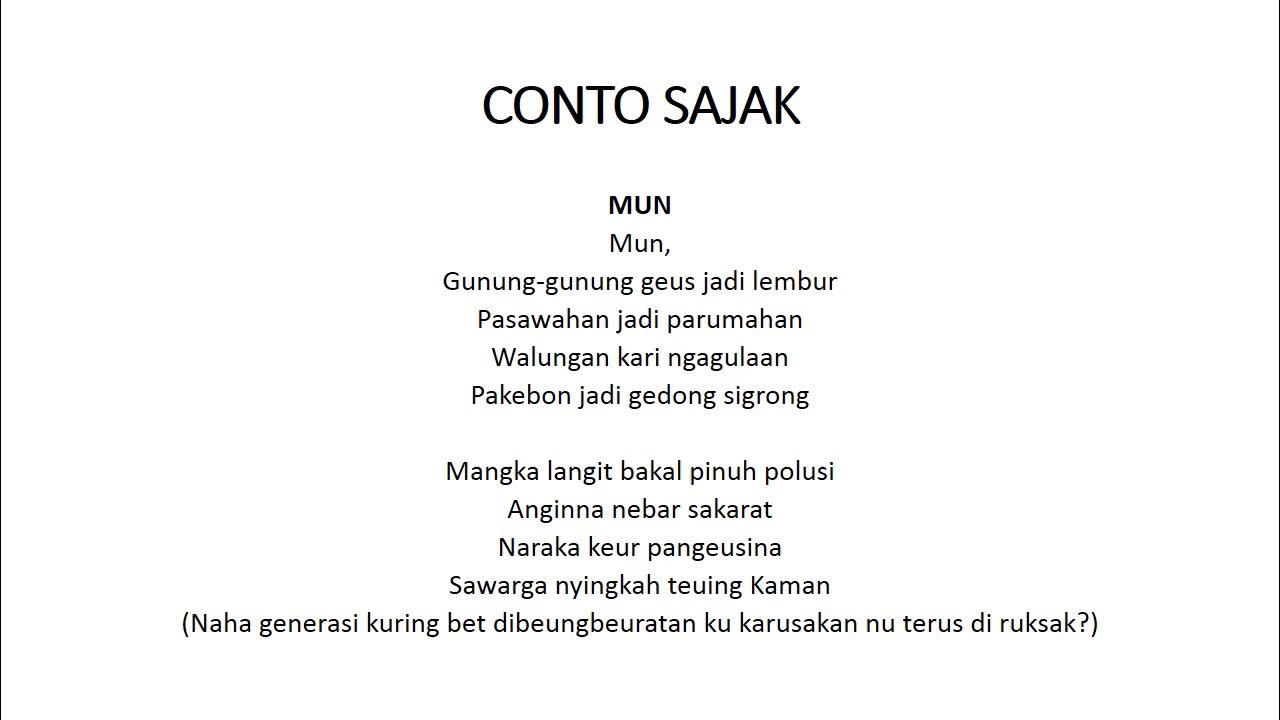 CONTO SAJAK

MUN
Mun,
Gunung-gunung geus jadi lembur
Pasawahan jadi parumahan
Walungan kari ngagulaan
Pakebon jadi gedong sigrong

Mangka langit bakal pinuh polusi
Anginna nebar sakarat
Naraka keur pangeusina
Sawarga nyingkah teuing Kaman
(Naha generasi kuring bet dibeungbeuratan ku karusakan nu terus di ruksak?)